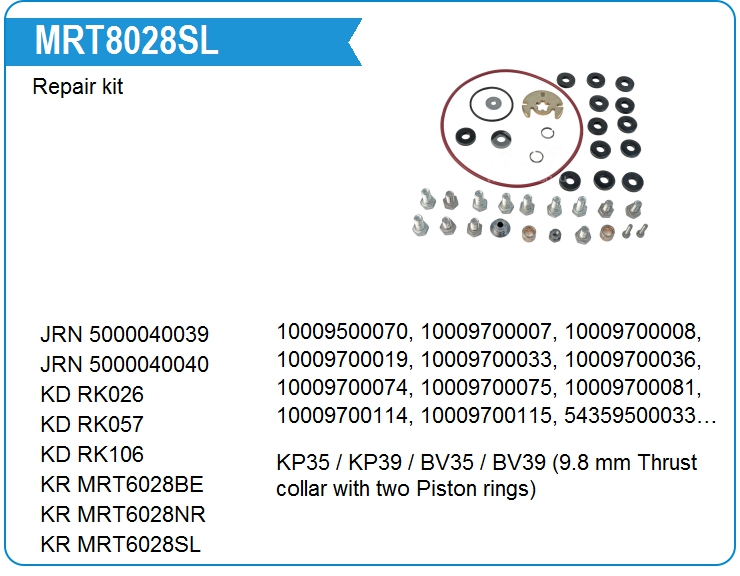 MRT8028SL

Repair kit

JRN 5000040039
JRN 5000040040
KD RK026
KD RK057
KD RK106
KR MRT6028BE
KR MRT6028NR
KR MRT6028SL

10009500070, 10009700007, 10009700008, 10009700019, 10009700033, 10009700036, 10009700074, 10009700075, 10009700081, 10009700114, 10009700115, 54359500033…

KP35 / KP39 / BV35 / BV39 (9.8 mm Thrust collar with two Piston rings)